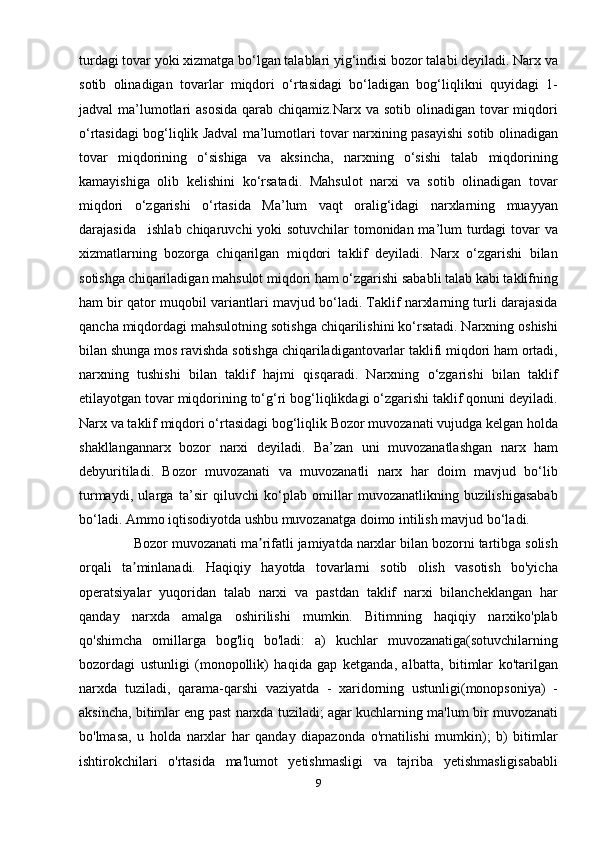 turdagi tovar yoki xizmatga bo‘lgan talablari yig‘indisi bozor talabi deyiladi. Narx va sotib olinadigan tovarlar miqdori o‘rtasidagi bo‘ladigan bog‘liqlikni quyidagi 1-jadval ma’lumotlari asosida qarab chiqamiz.Narx va sotib olinadigan tovar miqdori o‘rtasidagi bog‘liqlik Jadval ma’lumotlari tovar narxining pasayishi sotib olinadigan tovar miqdorining o‘sishiga va aksincha, narxning o‘sishi talab miqdorining kamayishiga olib kelishini ko‘rsatadi. Mahsulot narxi va sotib olinadigan tovar miqdori o‘zgarishi o‘rtasida Ma’lum vaqt oralig‘idagi narxlarning muayyan darajasida ishlab chiqaruvchi yoki sotuvchilar tomonidan ma’lum turdagi tovar va xizmatlarning bozorga chiqarilgan miqdori taklif deyiladi. Narx o‘zgarishi bilan sotishga chiqariladigan mahsulot miqdori ham o‘zgarishi sababli talab kabi taklifning ham bir qator muqobil variantlari mavjud bo‘ladi. Taklif narxlarning turli darajasida qancha miqdordagi mahsulotning sotishga chiqarilishini ko‘rsatadi. Narxning oshishi bilan shunga mos ravishda sotishga chiqariladigantovarlar taklifi miqdori ham ortadi, narxning tushishi bilan taklif hajmi qisqaradi. Narxning o‘zgarishi bilan taklif etilayotgan tovar miqdorining to‘g‘ri bog‘liqlikdagi o‘zgarishi taklif qonuni deyiladi. Narx va taklif miqdori o‘rtasidagi bog‘liqlik Bozor muvozanati vujudga kelgan holda shakllangannarx bozor narxi deyiladi. Ba’zan uni muvozanatlashgan narx ham debyuritiladi. Bozor muvozanati va muvozanatli narx har doim mavjud bo‘lib turmaydi, ularga ta’sir qiluvchi ko‘plab omillar muvozanatlikning buzilishigasabab bo‘ladi. Ammo iqtisodiyotda ushbu muvozanatga doimo intilish mavjud bo‘ladi.

Bozor muvozanati ma’rifatli jamiyatda narxlar bilan bozorni tartibga solish orqali ta’minlanadi. Haqiqiy hayotda tovarlarni sotib olish vasotish bo'yicha operatsiyalar yuqoridan talab narxi va pastdan taklif narxi bilancheklangan har qanday narxda amalga oshirilishi mumkin. Bitimning haqiqiy narxiko'plab qo'shimcha omillarga bog'liq bo'ladi: a) kuchlar muvozanatiga(sotuvchilarning bozordagi ustunligi (monopollik) haqida gap ketganda, albatta, bitimlar ko'tarilgan narxda tuziladi, qarama-qarshi vaziyatda - xaridorning ustunligi(monopsoniya) - aksincha, bitimlar eng past narxda tuziladi; agar kuchlarning ma'lum bir muvozanati bo'lmasa, u holda narxlar har qanday diapazonda o'rnatilishi mumkin); b) bitimlar ishtirokchilari o'rtasida ma'lumot yetishmasligi va tajriba yetishmasligisababli

9